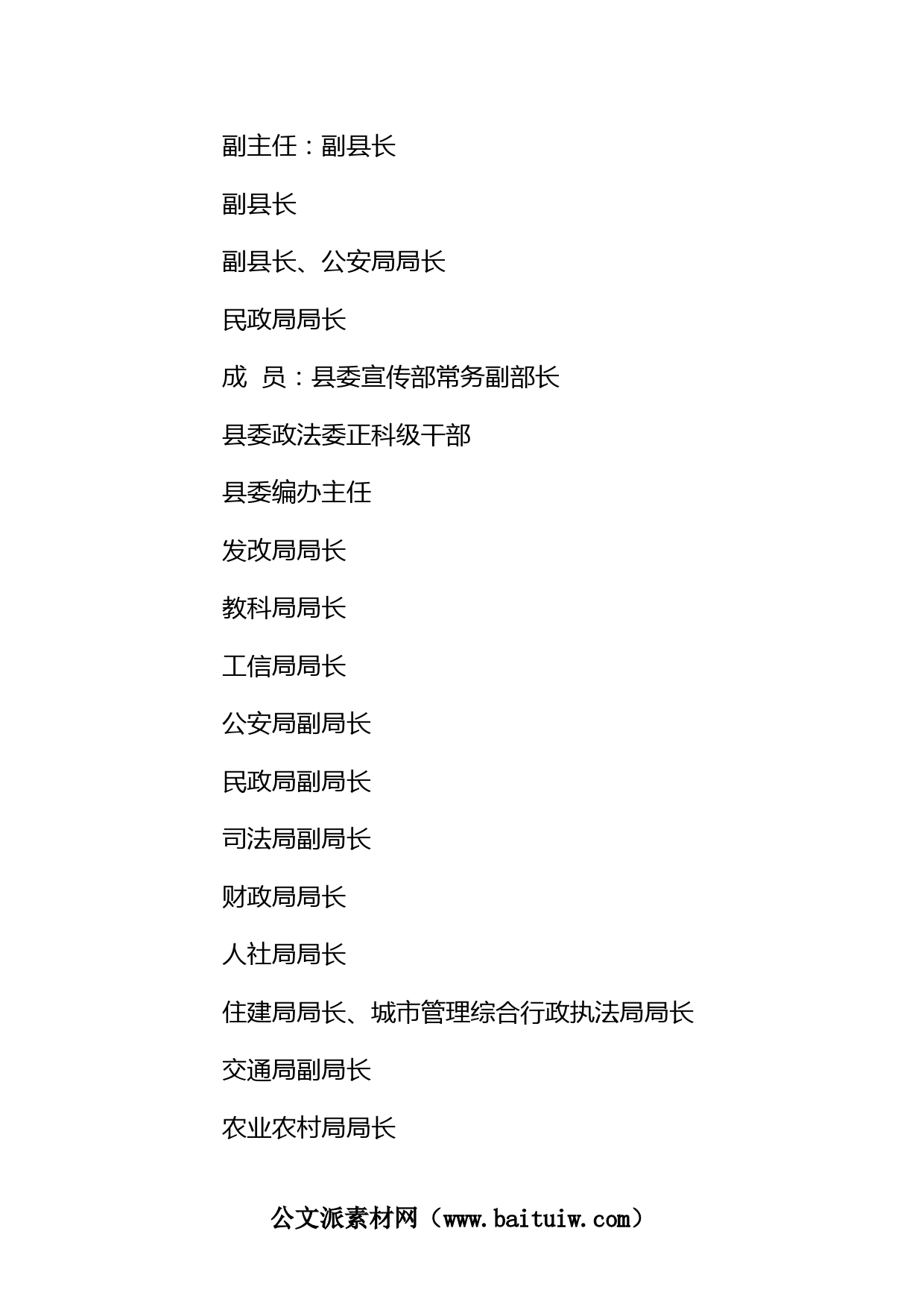 副主任：副县长

副县长

副县长、公安局局长

民政局局长

成 员：县委宣传部常务副部长

县委政法委正科级干部

县委编办主任

发改局局长

教科局局长

工信局局长

公安局副局长

民政局副局长

司法局副局长

财政局局长

人社局局长

住建局局长、城市管理综合行政执法局局长

交通局副局长

农业农村局局长

公文派素材网（www.baituiw.com）